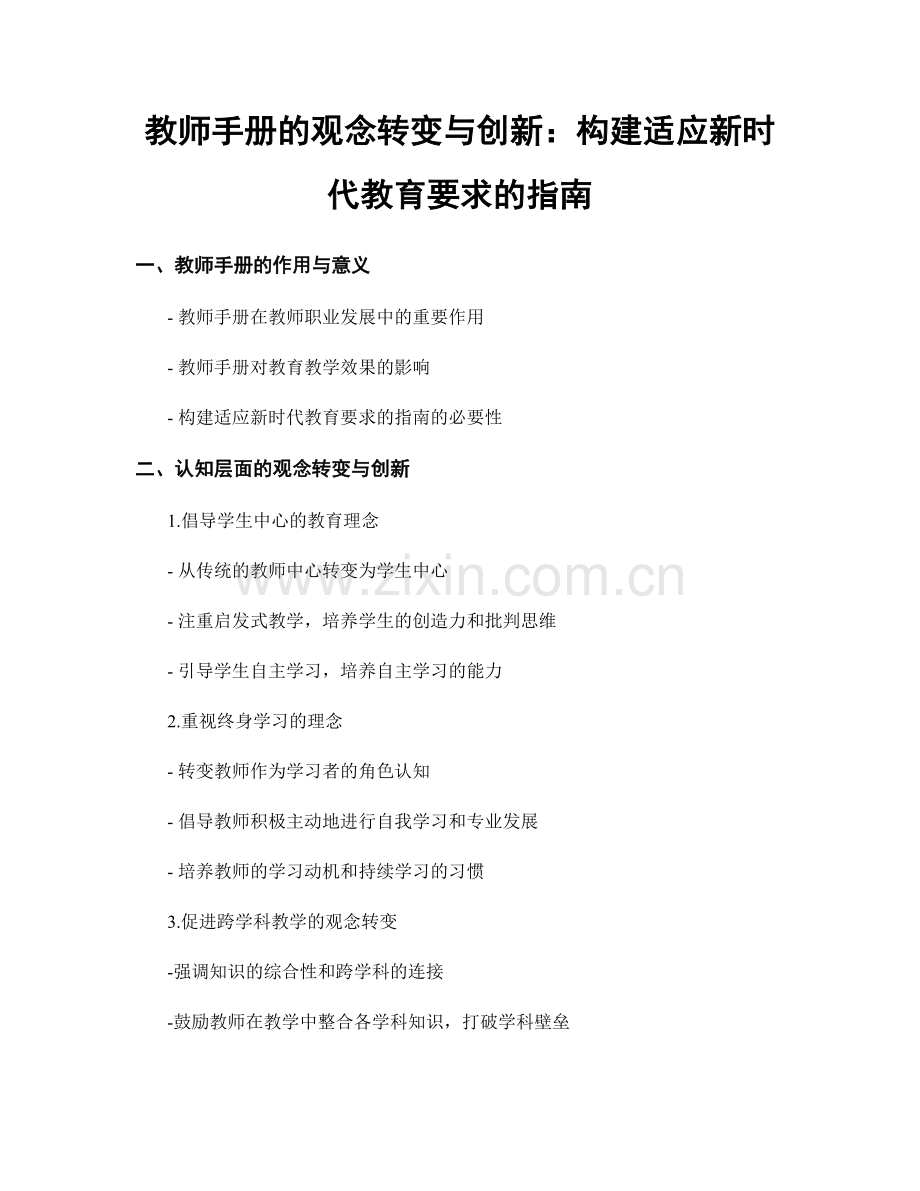 教师手册的观念转变与创新：构建适应新时代教育要求的指南

一、教师手册的作用与意义

- 教师手册在教师职业发展中的重要作用

- 教师手册对教育教学效果的影响

- 构建适应新时代教育要求的指南的必要性

二、认知层面的观念转变与创新

1.倡导学生中心的教育理念

- 从传统的教师中心转变为学生中心

- 注重启发式教学，培养学生的创造力和批判思维

- 引导学生自主学习，培养自主学习的能力

2.重视终身学习的理念

- 转变教师作为学习者的角色认知

- 倡导教师积极主动地进行自我学习和专业发展

- 培养教师的学习动机和持续学习的习惯

3.促进跨学科教学的观念转变

-强调知识的综合性和跨学科的连接

-鼓励教师在教学中整合各学科知识，打破学科壁垒

www.zixin.com.cn